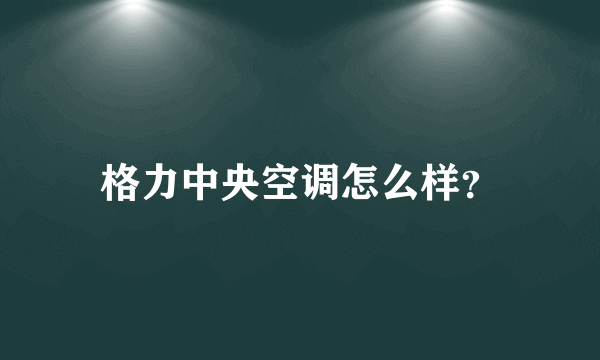 格力中央空调怎么样?